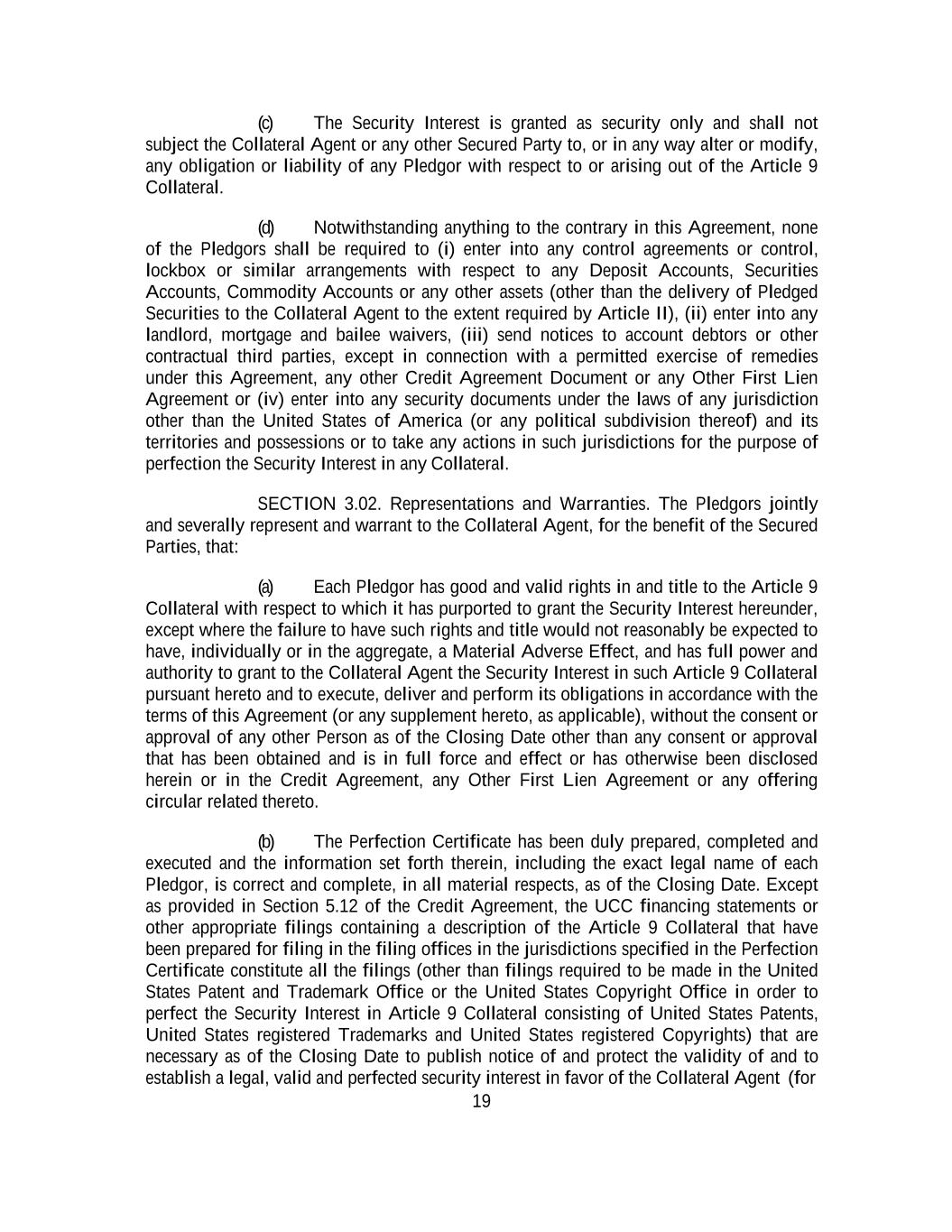 (c) The Security Interest is granted as security only and shall not subject the Collateral Agent or any other Secured Party to, or in any way alter or modify, any obligation or liability of any Pledgor with respect to or arising out of the Article 9 Collateral.

(d) Notwithstanding anything to the contrary in this Agreement, none of the Pledgors shall be required to (i) enter into any control agreements or control, lockbox or similar arrangements with respect to any Deposit Accounts, Securities Accounts, Commodity Accounts or any other assets (other than the delivery of Pledged Securities to the Collateral Agent to the extent required by Article II), (ii) enter into any landlord, mortgage and bailee waivers, (iii) send notices to account debtors or other contractual third parties, except in connection with a permitted exercise of remedies under this Agreement, any other Credit Agreement Document or any Other First Lien Agreement or (iv) enter into any security documents under the laws of any jurisdiction other than the United States of America (or any political subdivision thereof) and its territories and possessions or to take any actions in such jurisdictions for the purpose of perfection the Security Interest in any Collateral.

SECTION 3.02. Representations and Warranties. The Pledgors jointly and severally represent and warrant to the Collateral Agent, for the benefit of the Secured Parties, that:

(a) Each Pledgor has good and valid rights in and title to the Article 9 Collateral with respect to which it has purported to grant the Security Interest hereunder, except where the failure to have such rights and title would not reasonably be expected to have, individually or in the aggregate, a Material Adverse Effect, and has full power and authority to grant to the Collateral Agent the Security Interest in such Article 9 Collateral pursuant hereto and to execute, deliver and perform its obligations in accordance with the terms of this Agreement (or any supplement hereto, as applicable), without the consent or approval of any other Person as of the Closing Date other than any consent or approval that has been obtained and is in full force and effect or has otherwise been disclosed herein or in the Credit Agreement, any Other First Lien Agreement or any offering circular related thereto.

(b) The Perfection Certificate has been duly prepared, completed and executed and the information set forth therein, including the exact legal name of each Pledgor, is correct and complete, in all material respects, as of the Closing Date. Except as provided in Section 5.12 of the Credit Agreement, the UCC financing statements or other appropriate filings containing a description of the Article 9 Collateral that have been prepared for filing in the filing offices in the jurisdictions specified in the Perfection Certificate constitute all the filings (other than filings required to be made in the United States Patent and Trademark Office or the United States Copyright Office in order to perfect the Security Interest in Article 9 Collateral consisting of United States Patents, United States registered Trademarks and United States registered Copyrights) that are necessary as of the Closing Date to publish notice of and protect the validity of and to establish a legal, valid and perfected security interest in favor of the Collateral Agent (for

19